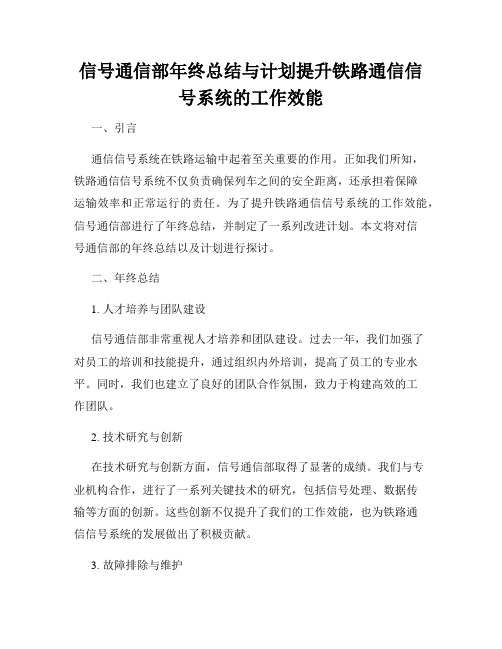 信号通信部年终总结与计划提升铁路通信信号系统的工作效能

一、引言

通信信号系统在铁路运输中起着至关重要的作用。正如我们所知，铁路通信信号系统不仅负责确保列车之间的安全距离，还承担着保障运输效率和正常运行的责任。为了提升铁路通信信号系统的工作效能，信号通信部进行了年终总结，并制定了一系列改进计划。本文将对信号通信部的年终总结以及计划进行探讨。

二、年终总结

1. 人才培养与团队建设

信号通信部非常重视人才培养和团队建设。过去一年，我们加强了对员工的培训和技能提升，通过组织内外培训，提高了员工的专业水平。同时，我们也建立了良好的团队合作氛围，致力于构建高效的工作团队。

2. 技术研究与创新

在技术研究与创新方面，信号通信部取得了显著的成绩。我们与专业机构合作，进行了一系列关键技术的研究，包括信号处理、数据传输等方面的创新。这些创新不仅提升了我们的工作效能，也为铁路通信信号系统的发展做出了积极贡献。

3. 故障排除与维护